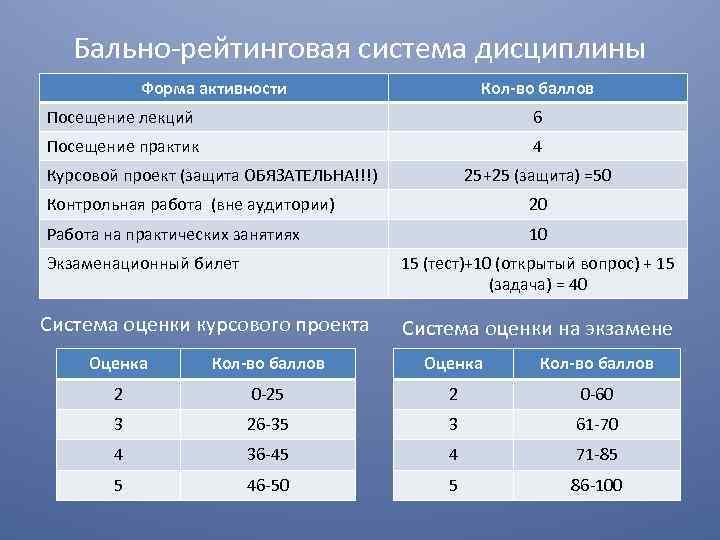 Бально-рейтинговая система дисциплины

| Форма активности | Кол-во баллов |
|---|---|
| Посещение лекций | 6 |
| Посещение практик | 4 |
| Курсовой проект (защита ОБЯЗАТЕЛЬНА!!!) | 25+25 (защита) =50 |
| Контрольная работа (вне аудитории) | 20 |
| Работа на практических занятиях | 10 |
| Экзаменационный билет | 15 (тест)+10 (открытый вопрос) + 15 (задача) = 40 |

Система оценки курсового проекта

| Оценка | Кол-во баллов |
|---|---|
| 2 | 0-25 |
| 3 | 26-35 |
| 4 | 36-45 |
| 5 | 46-50 |

Система оценки на экзамене

| Оценка | Кол-во баллов |
|---|---|
| 2 | 0-60 |
| 3 | 61-70 |
| 4 | 71-85 |
| 5 | 86-100 |